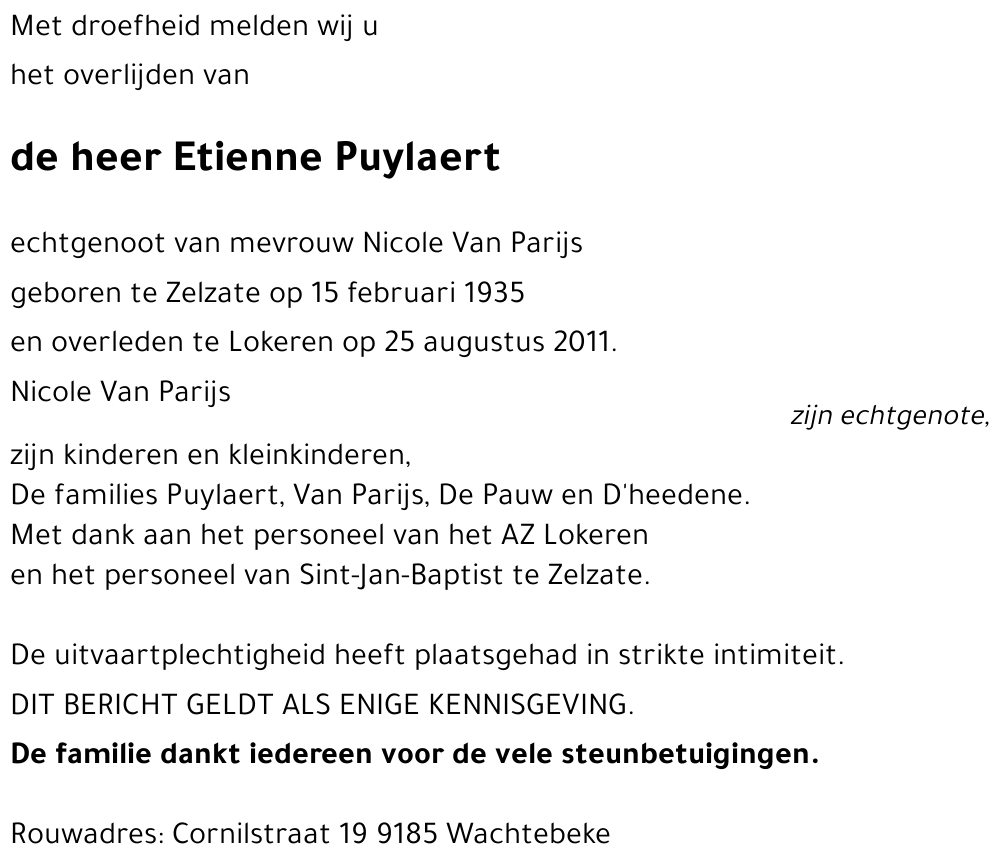 Met droefheid melden wij u
het overlijden van

de heer Etienne Puylaert

echtgenoot van mevrouw Nicole Van Parijs
geboren te Zelzate op 15 februari 1935
en overleden te Lokeren op 25 augustus 2011.
Nicole Van Parijs
zijn echtgenote,
zijn kinderen en kleinkinderen,
De families Puylaert, Van Parijs, De Pauw en D'heedene.
Met dank aan het personeel van het AZ Lokeren
en het personeel van Sint-Jan-Baptist te Zelzate.

De uitvaartplechtigheid heeft plaatsgehad in strikte intimiteit.
DIT BERICHT GELDT ALS ENIGE KENNISGEVING.
De familie dankt iedereen voor de vele steunbetuigingen.

Rouwadres: Cornilstraat 19 9185 Wachtebeke